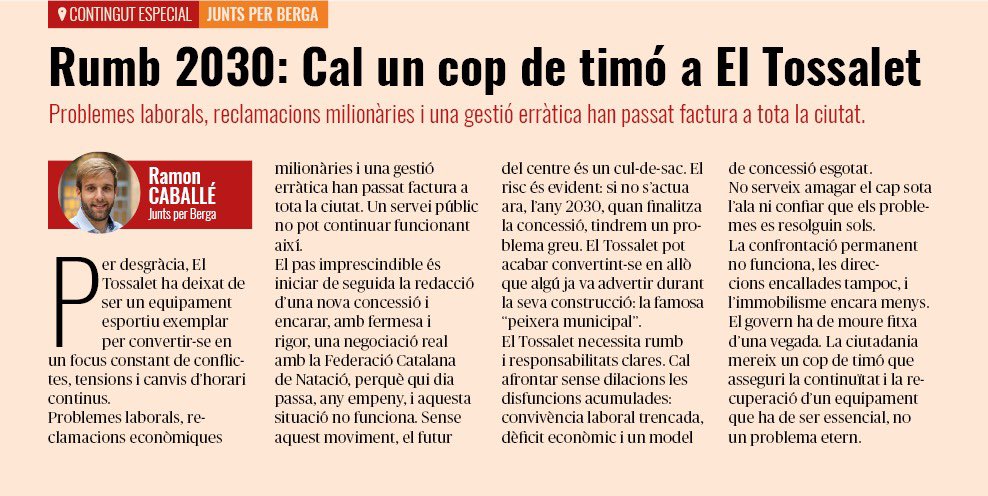 CONTINGUT ESPECIAL JUNTS PER BERGA

Rumb 2030: Cal un cop de timó a El Tossalet

Problemes laborals, reclamacions milionàries i una gestió erràtica han passat factura a tota la ciutat.

Ramon CABALLÉ
Junts per Berga

Per desgràcia, El Tossalet ha deixat de ser un equipament esportiu exemplar per convertir-se en un focus constant de conflictes, tensions i canvis d'horari continus.
Problemes laborals, reclamacions econòmiques milionàries i una gestió erràtica han passat factura a tota la ciutat. Un servei públic no pot continuar funcionant així.
El pas imprescindible és iniciar de seguida la redacció d'una nova concessió i encarar, amb fermesa i rigor, una negociació real amb la Federació Catalana de Natació, perquè qui dia passa, any empeny, i aquesta situació no funciona. Sense aquest moviment, el futur del centre és un cul-de-sac. El risc és evident: si no s'actua ara, l'any 2030, quan finalitza la concessió, tindrem un problema greu. El Tossalet pot acabar convertint-se en allò que algú ja va advertir durant la seva construcció: la famosa "peixera municipal".
El Tossalet necessita rumb i responsabilitats clares. Cal afrontar sense dilacions les disfuncions acumulades: convivència laboral trencada, dèficit econòmic i un model de concessió esgotat.
No serveix amagar el cap sota l'ala ni confiar que els problemes es resolguin sols.
La confrontació permanent no funciona, les direccions encallades tampoc, i l'immobilisme encara menys. El govern ha de moure fitxa d'una vegada. La ciutadania mereix un cop de timó que asseguri la continuïtat i la recuperació d'un equipament que ha de ser essencial, no un problema etern.